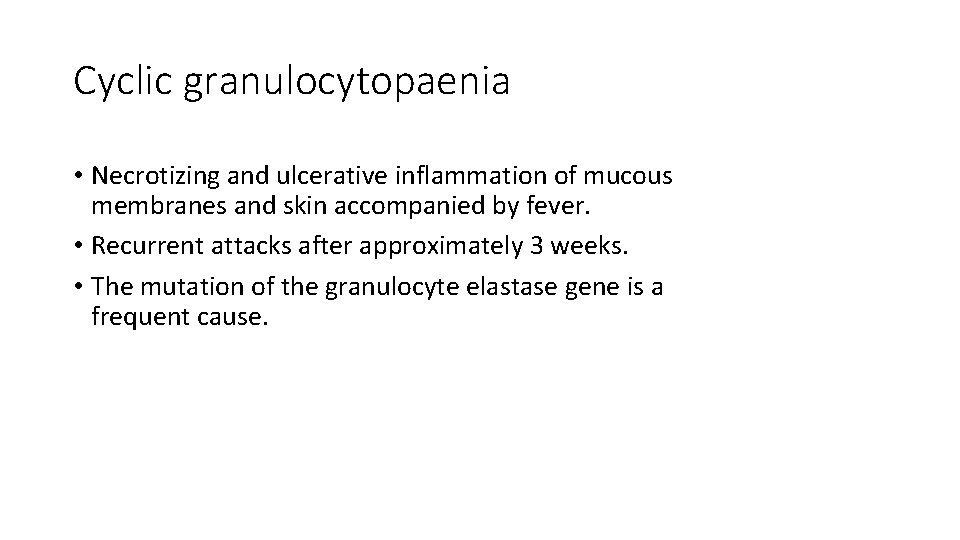 Cyclic granulocytopaenia

• Necrotizing and ulcerative inflammation of mucous membranes and skin accompanied by fever.
• Recurrent attacks after approximately 3 weeks.
• The mutation of the granulocyte elastase gene is a frequent cause.